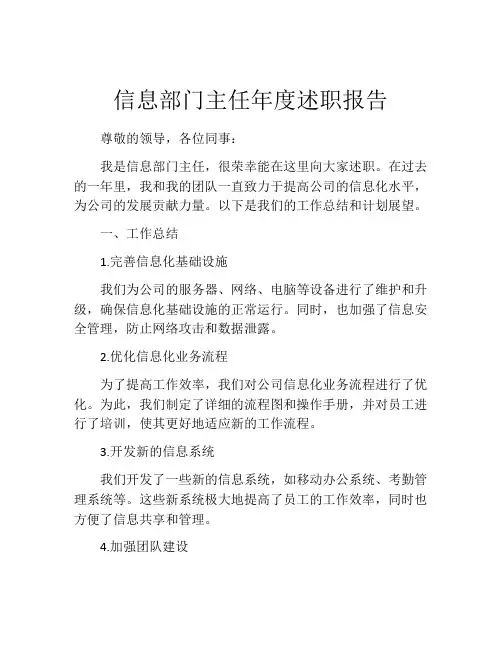 信息部门主任年度述职报告

尊敬的领导，各位同事：

我是信息部门主任，很荣幸能在这里向大家述职。在过去的一年里，我和我的团队一直致力于提高公司的信息化水平，为公司的发展贡献力量。以下是我们的工作总结和计划展望。

一、工作总结

1.完善信息化基础设施

我们为公司的服务器、网络、电脑等设备进行了维护和升级，确保信息化基础设施的正常运行。同时，也加强了信息安全管理，防止网络攻击和数据泄露。

2.优化信息化业务流程

为了提高工作效率，我们对公司信息化业务流程进行了优化。为此，我们制定了详细的流程图和操作手册，并对员工进行了培训，使其更好地适应新的工作流程。

3.开发新的信息系统

我们开发了一些新的信息系统，如移动办公系统、考勤管理系统等。这些新系统极大地提高了员工的工作效率，同时也方便了信息共享和管理。

4.加强团队建设